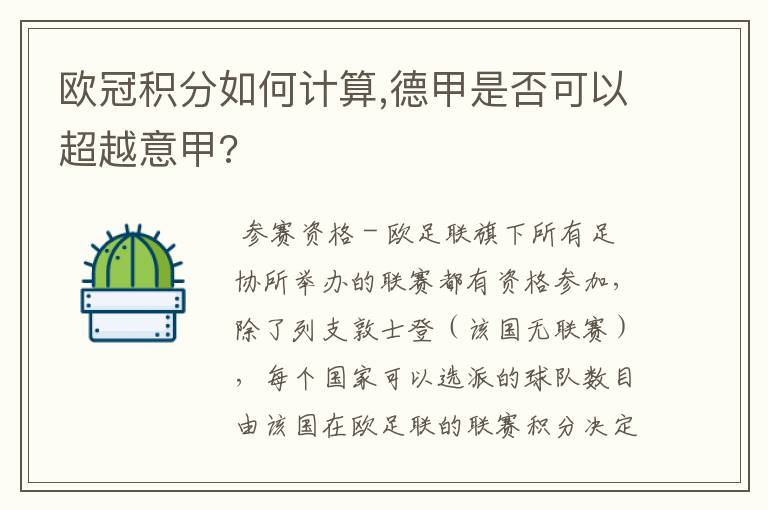 欧冠积分如何计算,德甲是否可以超越意甲?

参赛资格－欧足联旗下所有足协所举办的联赛都有资格参加，除了列支敦士登（该国无联赛），每个国家可以选派的球队数目由该国在欧足联的联赛积分决定